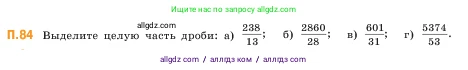 Ищите нас по запросу allgdz.com

allgdz.com

П.84 Выделите целую часть дроби: а) $\frac{238}{13}$; б) $\frac{2860}{28}$; в) $\frac{601}{31}$; г) $\frac{5374}{53}$.

allgdz com / аллгдз ком / аллгдз com